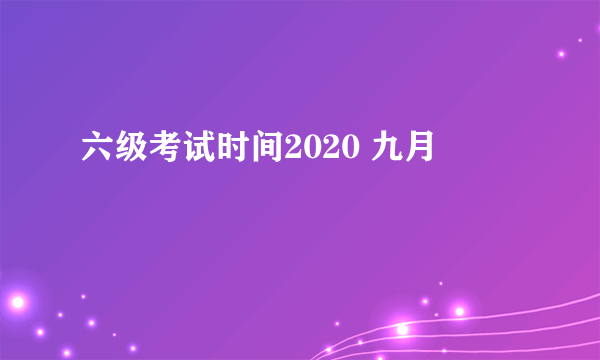 六级考试时间2020 九月